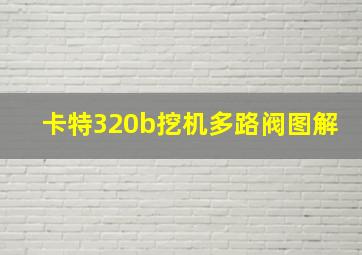 卡特320b挖机多路阀图解